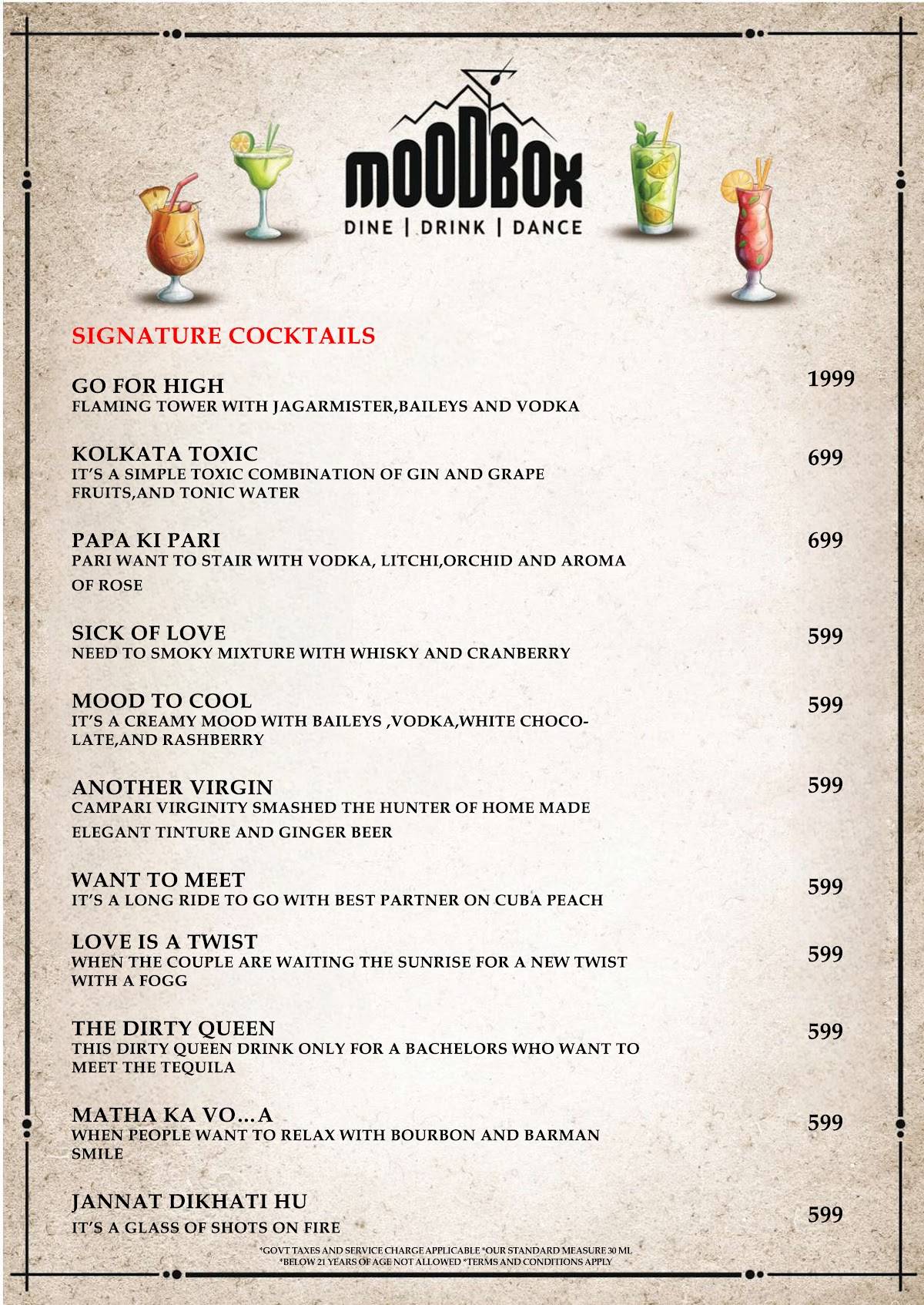 mOODBox
DINE | DRINK | DANCE

SIGNATURE COCKTAILS

GO FOR HIGH 1999
FLAMING TOWER WITH JAGARMISTER,BAILEYS AND VODKA

KOLKATA TOXIC 699
IT'S A SIMPLE TOXIC COMBINATION OF GIN AND GRAPE FRUITS,AND TONIC WATER

PAPA KI PARI 699
PARI WANT TO STAIR WITH VODKA, LITCHI,ORCHID AND AROMA OF ROSE

SICK OF LOVE 599
NEED TO SMOKY MIXTURE WITH WHISKY AND CRANBERRY

MOOD TO COOL 599
IT'S A CREAMY MOOD WITH BAILEYS ,VODKA,WHITE CHOCOLATE,AND RASHBERRY

ANOTHER VIRGIN 599
CAMPARI VIRGINITY SMASHED THE HUNTER OF HOME MADE ELEGANT TINTURE AND GINGER BEER

WANT TO MEET 599
IT'S A LONG RIDE TO GO WITH BEST PARTNER ON CUBA PEACH

LOVE IS A TWIST 599
WHEN THE COUPLE ARE WAITING THE SUNRISE FOR A NEW TWIST WITH A FOGG

THE DIRTY QUEEN 599
THIS DIRTY QUEEN DRINK ONLY FOR A BACHELORS WHO WANT TO MEET THE TEQUILA

MATHA KA VO…A 599
WHEN PEOPLE WANT TO RELAX WITH BOURBON AND BARMAN SMILE

JANNAT DIKHATI HU 599
IT'S A GLASS OF SHOTS ON FIRE

*GOVT TAXES AND SERVICE CHARGE APPLICABLE *OUR STANDARD MEASURE 30 ML
*BELOW 21 YEARS OF AGE NOT ALLOWED *TERMS AND CONDITIONS APPLY